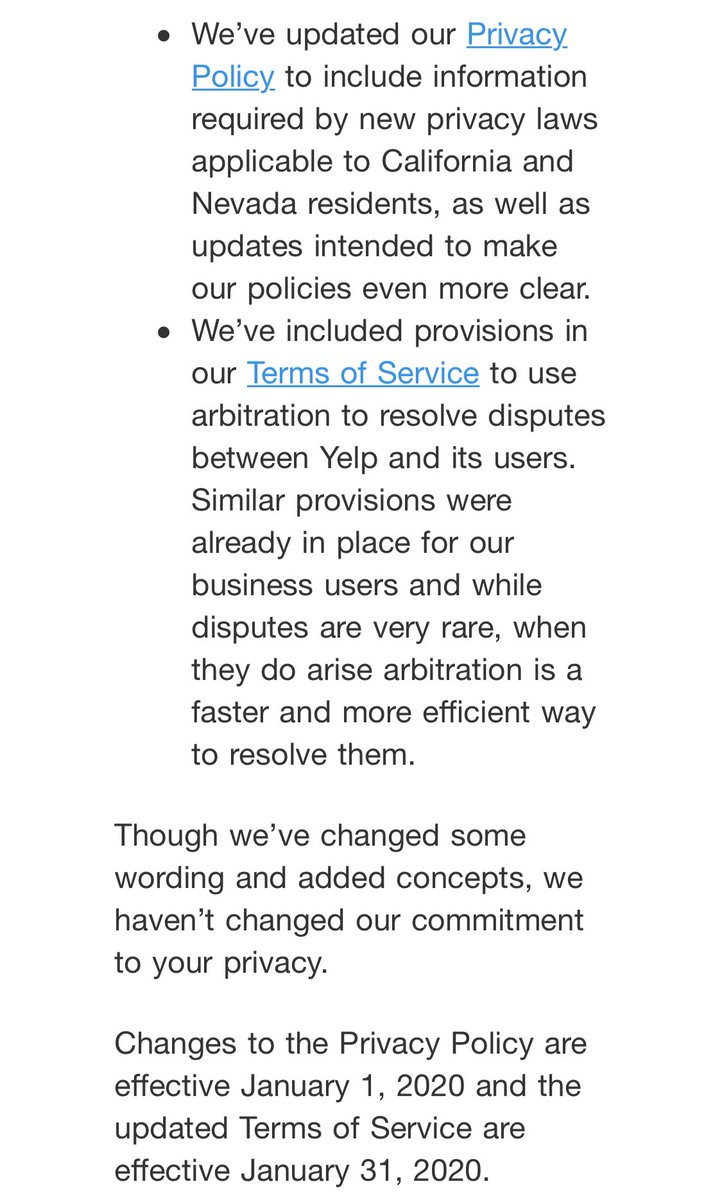 • We've updated our Privacy Policy to include information required by new privacy laws applicable to California and Nevada residents, as well as updates intended to make our policies even more clear.
• We've included provisions in our Terms of Service to use arbitration to resolve disputes between Yelp and its users. Similar provisions were already in place for our business users and while disputes are very rare, when they do arise arbitration is a faster and more efficient way to resolve them.

Though we've changed some wording and added concepts, we haven't changed our commitment to your privacy.

Changes to the Privacy Policy are effective January 1, 2020 and the updated Terms of Service are effective January 31, 2020.